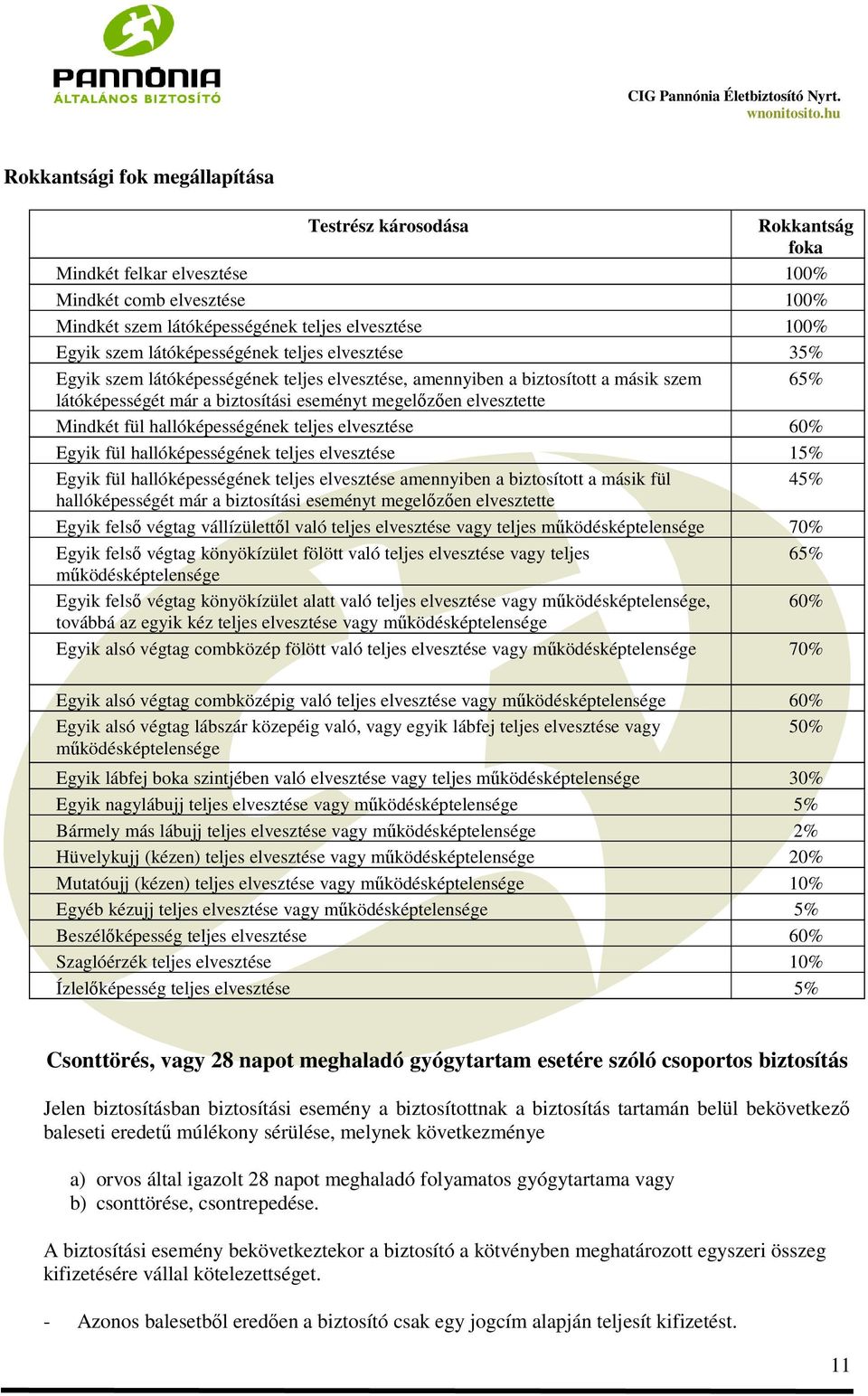 PANNÓNIA
ÁLTALÁNOS BIZTOSÍTÓ

CIG Pannónia Életbiztosító Nyrt.
wnonitosito.hu

Rokkantsági fok megállapítása

| Testrész károsodása | Rokkantság foka |
|---|---|
| Mindkét felkar elvesztése | 100% |
| Mindkét comb elvesztése | 100% |
| Mindkét szem látóképességének teljes elvesztése | 100% |
| Egyik szem látóképességének teljes elvesztése | 35% |
| Egyik szem látóképességének teljes elvesztése, amennyiben a biztosított a másik szem látóképességét már a biztosítási eseményt megelőzően elvesztette | 65% |
| Mindkét fül hallóképességének teljes elvesztése | 60% |
| Egyik fül hallóképességének teljes elvesztése | 15% |
| Egyik fül hallóképességének teljes elvesztése amennyiben a biztosított a másik fül hallóképességét már a biztosítási eseményt megelőzően elvesztette | 45% |
| Egyik felső végtag vállízülettől való teljes elvesztése vagy teljes működésképtelensége | 70% |
| Egyik felső végtag könyökízület fölött való teljes elvesztése vagy teljes működésképtelensége | 65% |
| Egyik felső végtag könyökízület alatt való teljes elvesztése vagy működésképtelensége, továbbá az egyik kéz teljes elvesztése vagy működésképtelensége | 60% |
| Egyik alsó végtag combközép fölött való teljes elvesztése vagy működésképtelensége | 70% |
| Egyik alsó végtag combközépig való teljes elvesztése vagy működésképtelensége | 60% |
| Egyik alsó végtag lábszár közepéig való, vagy egyik lábfej teljes elvesztése vagy működésképtelensége | 50% |
| Egyik lábfej boka szintjében való elvesztése vagy teljes működésképtelensége | 30% |
| Egyik nagylábujj teljes elvesztése vagy működésképtelensége | 5% |
| Bármely más lábujj teljes elvesztése vagy működésképtelensége | 2% |
| Hüvelykujj (kézen) teljes elvesztése vagy működésképtelensége | 20% |
| Mutatóujj (kézen) teljes elvesztése vagy működésképtelensége | 10% |
| Egyéb kézujj teljes elvesztése vagy működésképtelensége | 5% |
| Beszélőképesség teljes elvesztése | 60% |
| Szaglóérzék teljes elvesztése | 10% |
| Ízlelőképesség teljes elvesztése | 5% |

Csonttörés, vagy 28 napot meghaladó gyógytartam esetére szóló csoportos biztosítás

Jelen biztosításban biztosítási esemény a biztosítottnak a biztosítás tartamán belül bekövetkező baleseti eredetű múlékony sérülése, melynek következménye

a) orvos által igazolt 28 napot meghaladó folyamatos gyógytartama vagy
b) csonttörése, csontrepedése.

A biztosítási esemény bekövetkeztekor a biztosító a kötvényben meghatározott egyszeri összeg kifizetésére vállal kötelezettséget.

- Azonos balesetből eredően a biztosító csak egy jogcím alapján teljesít kifizetést.

11